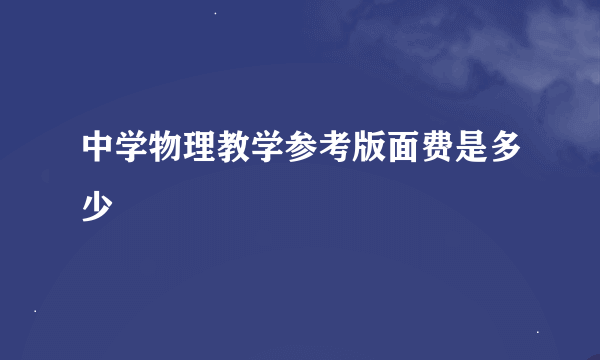 中学物理教学参考版面费是多少